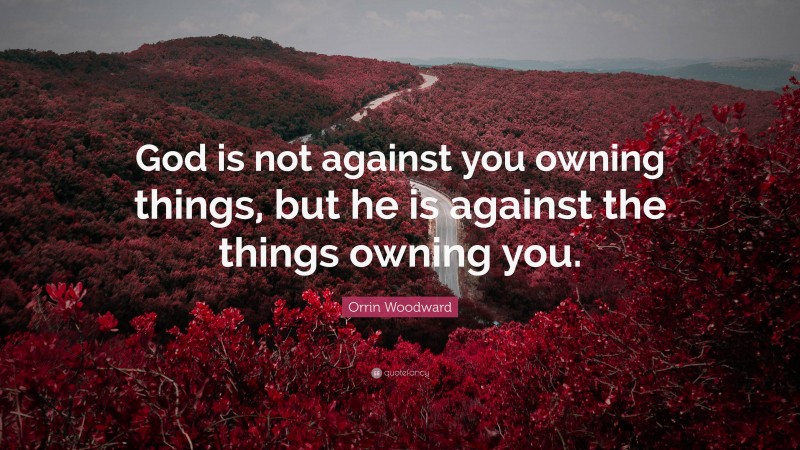 God is not against you owning things, but he is against the things owning you.

Orrin Woodward

quotefancy